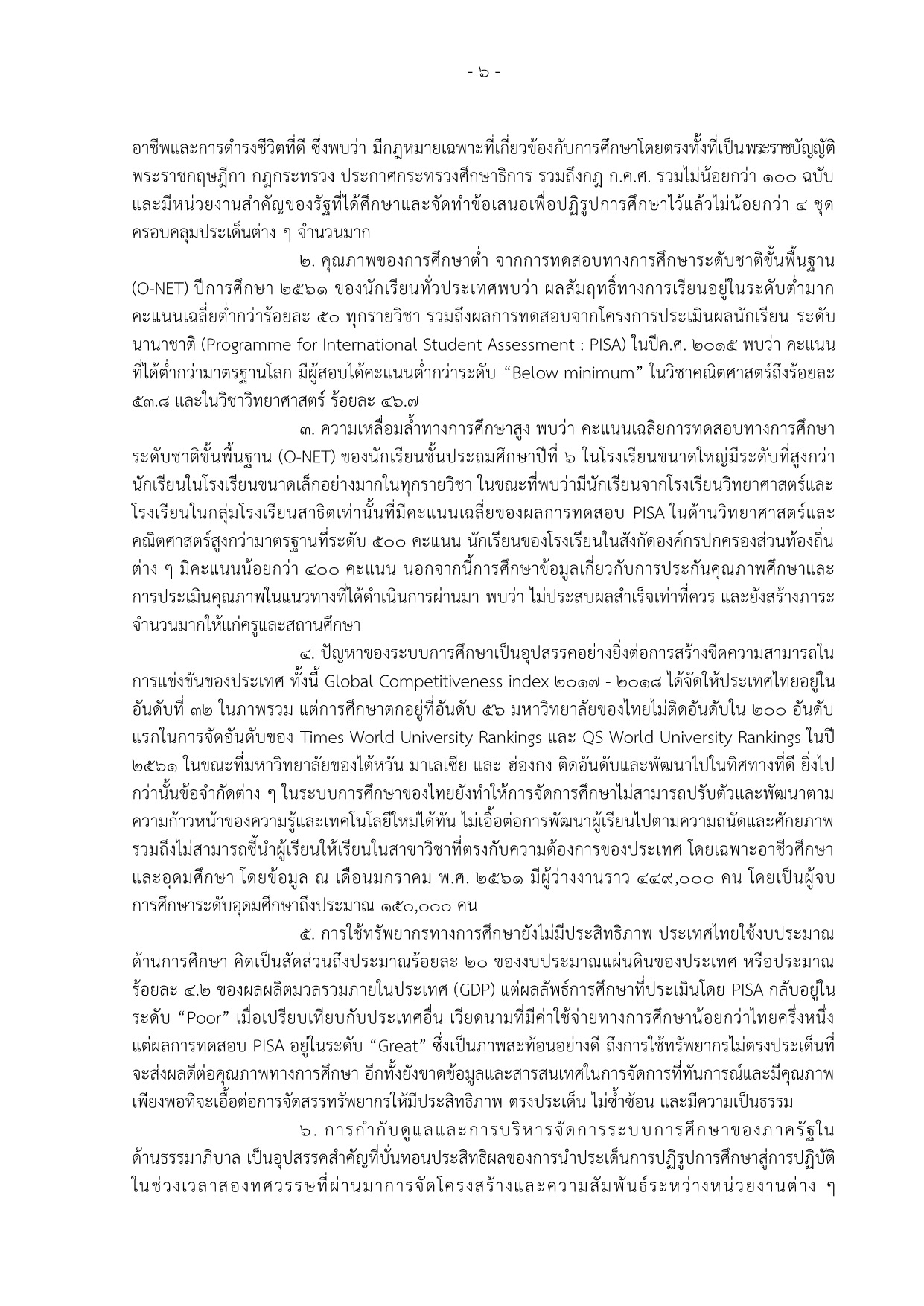 - ๖ -

อาชีพและการดำรงชีวิตที่ดี ซึ่งพบว่า มีกฎหมายเฉพาะที่เกี่ยวข้องกับการศึกษาโดยตรงทั้งที่เป็นพระราชบัญญัติ พระราชกฤษฎีกา กฎกระทรวง ประกาศกระทรวงศึกษาธิการ รวมถึงกฎ ก.ค.ศ. รวมไม่น้อยกว่า ๑๐๐ ฉบับ และมีหน่วยงานสำคัญของรัฐที่ได้ศึกษาและจัดทำข้อเสนอเพื่อปฏิรูปการศึกษาไว้แล้วไม่น้อยกว่า ๔ ชุด ครอบคลุมประเด็นต่าง ๆ จำนวนมาก

๒. คุณภาพของการศึกษาต่ำ จากการทดสอบทางการศึกษาระดับชาติขั้นพื้นฐาน (O-NET) ปีการศึกษา ๒๕๖๑ ของนักเรียนทั่วประเทศพบว่า ผลสัมฤทธิ์ทางการเรียนอยู่ในระดับต่ำมาก คะแนนเฉลี่ยต่ำกว่าร้อยละ ๕๐ ทุกรายวิชา รวมถึงผลการทดสอบจากโครงการประเมินผลนักเรียน ระดับนานาชาติ (Programme for International Student Assessment : PISA) ในปีค.ศ. ๒๐๑๕ พบว่า คะแนนที่ได้ต่ำกว่ามาตรฐานโลก มีผู้สอบได้คะแนนต่ำกว่าระดับ “Below minimum” ในวิชาคณิตศาสตร์ถึงร้อยละ ๕๓.๘ และในวิชาวิทยาศาสตร์ ร้อยละ ๔๖.๗

๓. ความเหลื่อมล้ำทางการศึกษาสูง พบว่า คะแนนเฉลี่ยการทดสอบทางการศึกษาระดับชาติขั้นพื้นฐาน (O-NET) ของนักเรียนชั้นประถมศึกษาปีที่ ๖ ในโรงเรียนขนาดใหญ่มีระดับที่สูงกว่านักเรียนในโรงเรียนขนาดเล็กอย่างมากในทุกรายวิชา ในขณะที่พบว่ามีนักเรียนจากโรงเรียนวิทยาศาสตร์และโรงเรียนในกลุ่มโรงเรียนสาธิตเท่านั้นที่มีคะแนนเฉลี่ยของผลการทดสอบ PISA ในด้านวิทยาศาสตร์และคณิตศาสตร์สูงกว่ามาตรฐานที่ระดับ ๕๐๐ คะแนน นักเรียนของโรงเรียนในสังกัดองค์กรปกครองส่วนท้องถิ่นต่าง ๆ มีคะแนนน้อยกว่า ๔๐๐ คะแนน นอกจากนี้การศึกษาข้อมูลเกี่ยวกับการประกันคุณภาพศึกษาและการประเมินคุณภาพในแนวทางที่ได้ดำเนินการผ่านมา พบว่า ไม่ประสบผลสำเร็จเท่าที่ควร และยังสร้างภาระจำนวนมากให้แก่ครูและสถานศึกษา

๔. ปัญหาของระบบการศึกษาเป็นอุปสรรคอย่างยิ่งต่อการสร้างขีดความสามารถในการแข่งขันของประเทศ ทั้งนี้ Global Competitiveness index ๒๐๑๗ - ๒๐๑๘ ได้จัดให้ประเทศไทยอยู่ในอันดับที่ ๓๒ ในภาพรวม แต่การศึกษาตกอยู่ที่อันดับ ๕๖ มหาวิทยาลัยของไทยไม่ติดอันดับใน ๒๐๐ อันดับแรกในการจัดอันดับของ Times World University Rankings และ QS World University Rankings ในปี ๒๕๖๑ ในขณะที่มหาวิทยาลัยของไต้หวัน มาเลเซีย และ ฮ่องกง ติดอันดับและพัฒนาไปในทิศทางที่ดี ยิ่งไปกว่านั้นข้อจำกัดต่าง ๆ ในระบบการศึกษาของไทยยังทำให้การจัดการศึกษาไม่สามารถปรับตัวและพัฒนาตามความก้าวหน้าของความรู้และเทคโนโลยีใหม่ได้ทัน ไม่เอื้อต่อการพัฒนาผู้เรียนไปตามความถนัดและศักยภาพ รวมถึงไม่สามารถชี้นำผู้เรียนให้เรียนในสาขาวิชาที่ตรงกับความต้องการของประเทศ โดยเฉพาะอาชีวศึกษาและอุดมศึกษา โดยข้อมูล ณ เดือนมกราคม พ.ศ. ๒๕๖๑ มีผู้ว่างงานราว ๔๔๙,๐๐๐ คน โดยเป็นผู้จบการศึกษาระดับอุดมศึกษาถึงประมาณ ๑๕๐,๐๐๐ คน

๕. การใช้ทรัพยากรทางการศึกษายังไม่มีประสิทธิภาพ ประเทศไทยใช้งบประมาณด้านการศึกษา คิดเป็นสัดส่วนถึงประมาณร้อยละ ๒๐ ของงบประมาณแผ่นดินของประเทศ หรือประมาณร้อยละ ๔.๒ ของผลผลิตมวลรวมภายในประเทศ (GDP) แต่ผลลัพธ์การศึกษาที่ประเมินโดย PISA กลับอยู่ในระดับ “Poor” เมื่อเปรียบเทียบกับประเทศอื่น เวียดนามที่มีค่าใช้จ่ายทางการศึกษาน้อยกว่าไทยครึ่งหนึ่ง แต่ผลการทดสอบ PISA อยู่ในระดับ “Great” ซึ่งเป็นภาพสะท้อนอย่างดี ถึงการใช้ทรัพยากรไม่ตรงประเด็นที่จะส่งผลดีต่อคุณภาพทางการศึกษา อีกทั้งยังขาดข้อมูลและสารสนเทศในการจัดการที่ทันการณ์และมีคุณภาพเพียงพอที่จะเอื้อต่อการจัดสรรทรัพยากรให้มีประสิทธิภาพ ตรงประเด็น ไม่ซ้ำซ้อน และมีความเป็นธรรม

๖. การกำกับดูแลและการบริหารจัดการระบบการศึกษาของภาครัฐในด้านธรรมาภิบาล เป็นอุปสรรคสำคัญที่บั่นทอนประสิทธิผลของการนำประเด็นการปฏิรูปการศึกษาสู่การปฏิบัติ ในช่วงเวลาสองทศวรรษที่ผ่านมาการจัดโครงสร้างและความสัมพันธ์ระหว่างหน่วยงานต่าง ๆ